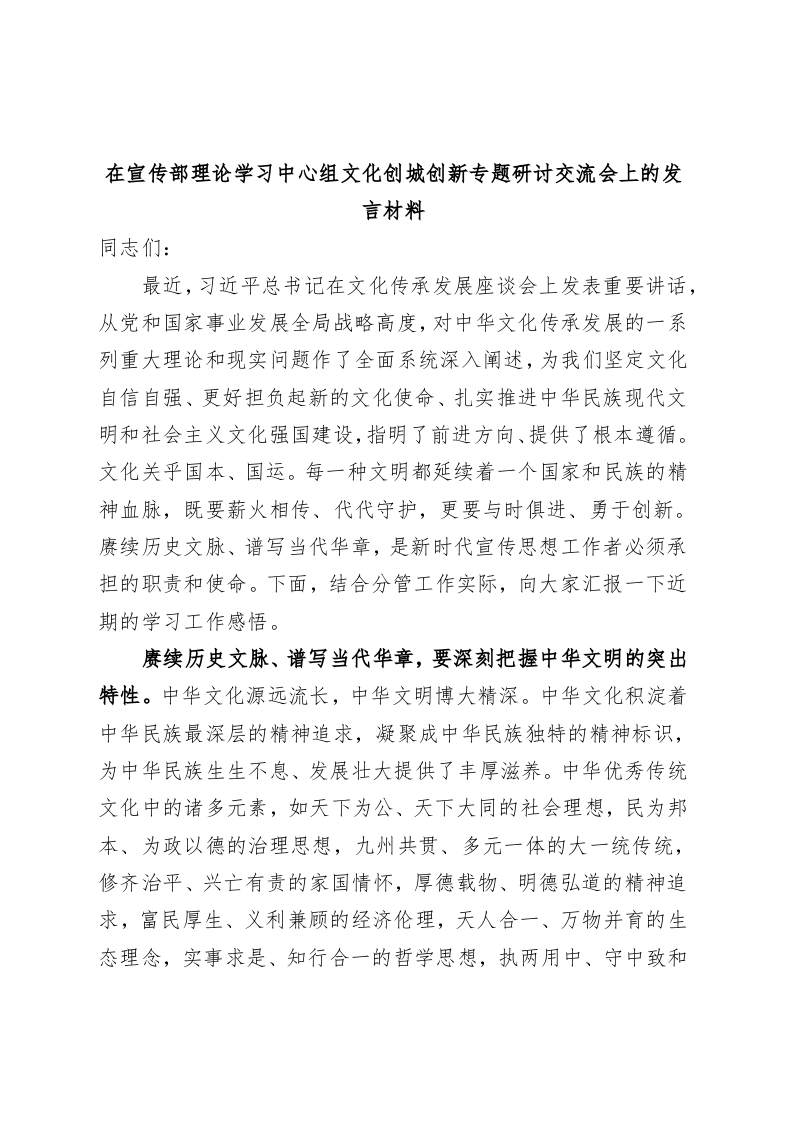 在宣传部理论学习中心组文化创城创新专题研讨交流会上的发言材料

同志们：

最近，习近平总书记在文化传承发展座谈会上发表重要讲话，从党和国家事业发展全局战略高度，对中华文化传承发展的一系列重大理论和现实问题作了全面系统深入阐述，为我们坚定文化自信自强、更好担负起新的文化使命、扎实推进中华民族现代文明和社会主义文化强国建设，指明了前进方向、提供了根本遵循。文化关乎国本、国运。每一种文明都延续着一个国家和民族的精神血脉，既要薪火相传、代代守护，更要与时俱进、勇于创新。赓续历史文脉、谱写当代华章，是新时代宣传思想工作者必须承担的职责和使命。下面，结合分管工作实际，向大家汇报一下近期的学习工作感悟。

赓续历史文脉、谱写当代华章，要深刻把握中华文明的突出特性。中华文化源远流长，中华文明博大精深。中华文化积淀着中华民族最深层的精神追求，凝聚成中华民族独特的精神标识，为中华民族生生不息、发展壮大提供了丰厚滋养。中华优秀传统文化中的诸多元素，如天下为公、天下大同的社会理想，民为邦本、为政以德的治理思想，九州共贯、多元一体的大一统传统，修齐治平、兴亡有责的家国情怀，厚德载物、明德弘道的精神追求，富民厚生、义利兼顾的经济伦理，天人合一、万物并育的生态理念，实事求是、知行合一的哲学思想，执两用中、守中致和